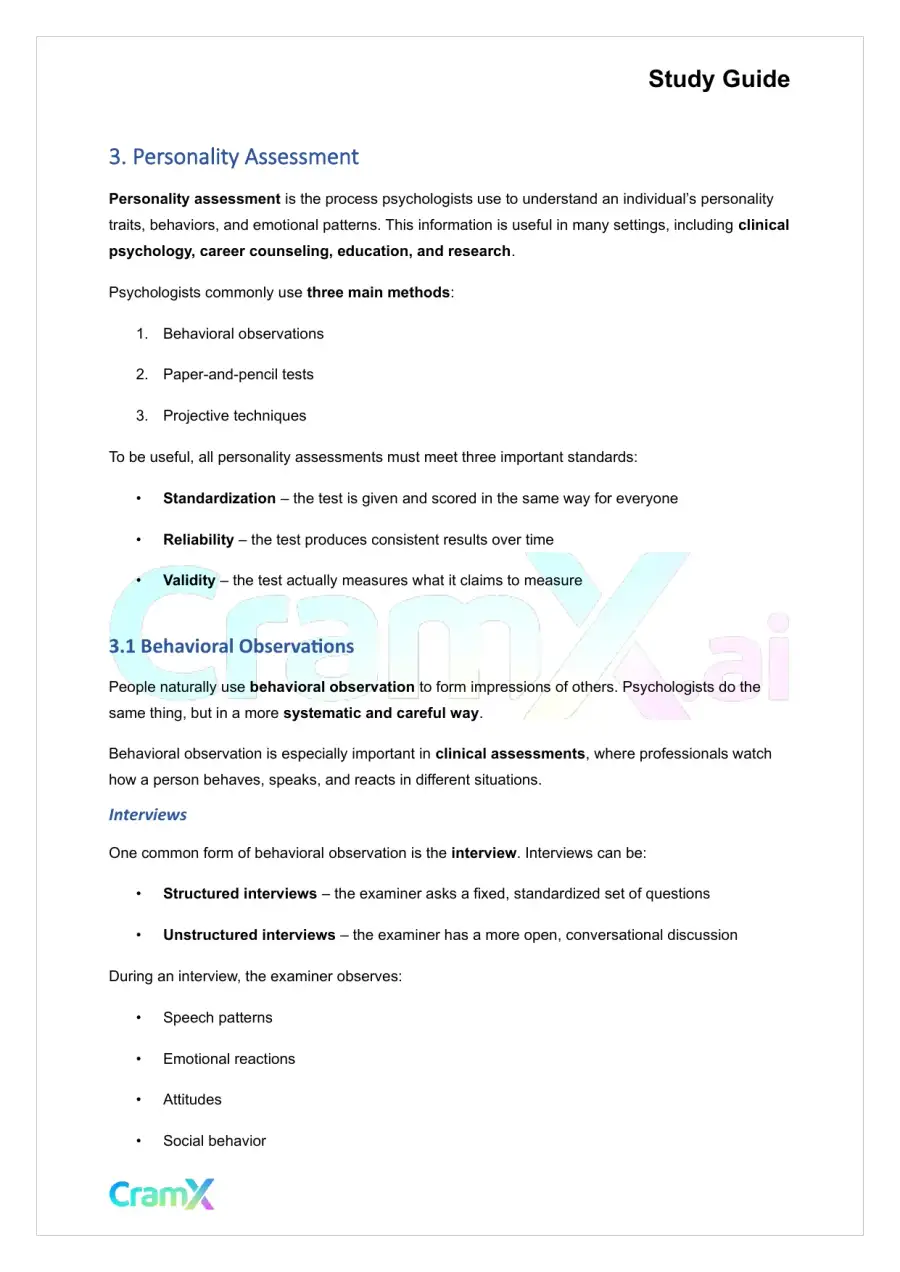 Study Guide

3. Personality Assessment

Personality assessment is the process psychologists use to understand an individual's personality traits, behaviors, and emotional patterns. This information is useful in many settings, including clinical psychology, career counseling, education, and research.

Psychologists commonly use three main methods:

1. Behavioral observations

2. Paper-and-pencil tests

3. Projective techniques

To be useful, all personality assessments must meet three important standards:

• Standardization – the test is given and scored in the same way for everyone

• Reliability – the test produces consistent results over time

• Validity – the test actually measures what it claims to measure

3.1 Behavioral Observations

People naturally use behavioral observation to form impressions of others. Psychologists do the same thing, but in a more systematic and careful way.

Behavioral observation is especially important in clinical assessments, where professionals watch how a person behaves, speaks, and reacts in different situations.

Interviews

One common form of behavioral observation is the interview. Interviews can be:

• Structured interviews – the examiner asks a fixed, standardized set of questions

• Unstructured interviews – the examiner has a more open, conversational discussion

During an interview, the examiner observes:

• Speech patterns

• Emotional reactions

• Attitudes

• Social behavior

CramX

CramX.ai